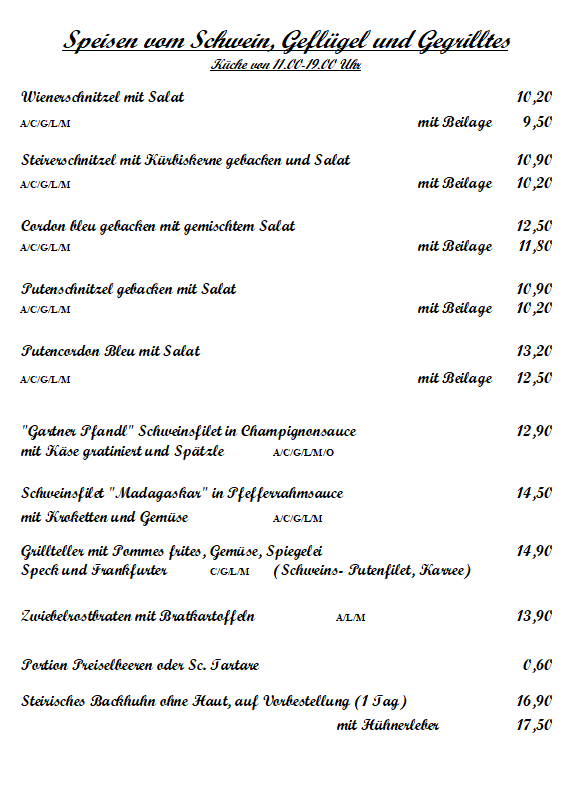 Speisen vom Schwein, Geflügel und Gegrilltes
Küche von 11.00-19.00 Uhr

Wienerschnitzel mit Salat 10,20
A/C/G/L/M mit Beilage 9,50

Steirerschnitzel mit Kürbiskerne gebacken und Salat 10,90
A/C/G/L/M mit Beilage 10,20

Cordon bleu gebacken mit gemischtem Salat 12,50
A/C/G/L/M mit Beilage 11,80

Putenschnitzel gebacken mit Salat 10,90
A/C/G/L/M mit Beilage 10,20

Putencordon Bleu mit Salat 13,20
A/C/G/L/M mit Beilage 12,50

"Gartner Pfandl" Schweinsfilet in Champignonsauce 12,90
mit Käse gratiniert und Spätzle A/C/G/L/M/O

Schweinsfilet "Madagaskar" in Pfefferrahmsauce 14,50
mit Kroketten und Gemüse A/C/G/L/M

Grillteller mit Pommes frites, Gemüse, Spiegelei 14,90
Speck und Frankfurter C/G/L/M (Schweins- Putenfilet, Karree)

Zwiebelrostbraten mit Bratkartoffeln A/L/M 13,90

Portion Preiselbeeren oder Sc. Tartare 0,60

Steirisches Backhuhn ohne Haut, auf Vorbestellung (1 Tag) 16,90
mit Hühnerleber 17,50